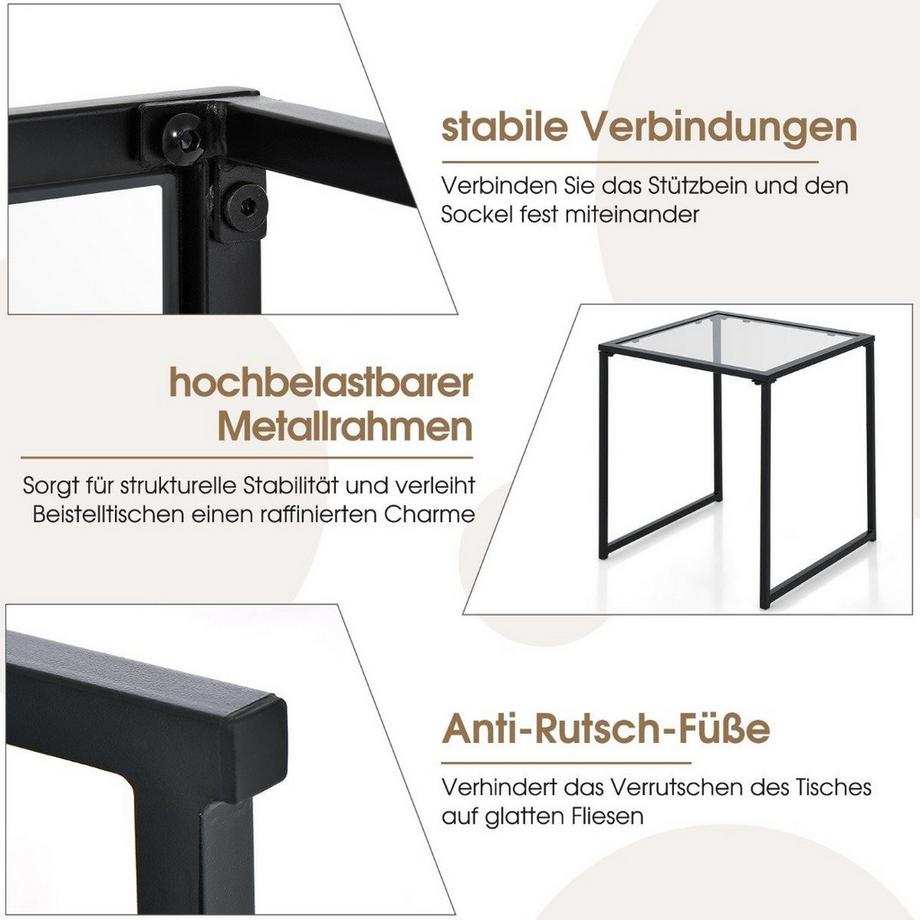 stabile Verbindungen

Verbinden Sie das Stützbein und den Sockel fest miteinander

hochbelastbarer Metallrahmen

Sorgt für strukturelle Stabilität und verleiht Beistelltischen einen raffinierten Charme

Anti-Rutsch-Füße

Verhindert das Verrutschen des Tisches auf glatten Fliesen